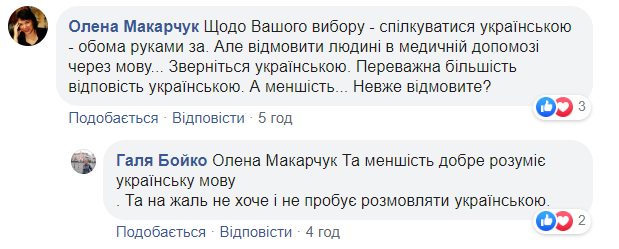 Олена Макарчук Щодо Вашого вибору - спілкуватися українською - обома руками за. Але відмовити людині в медичній допомозі через мову... Зверніться українською. Переважна більшість відповість українською. А меншість... Невже відмовите?

3

Подобається · Відповісти · 5 год

Галя Бойко Олена Макарчук Та меншість добре розуміє українську мову
. Та на жаль не хоче і не пробує розмовляти українською.

2

Подобається · Відповісти · 4 год